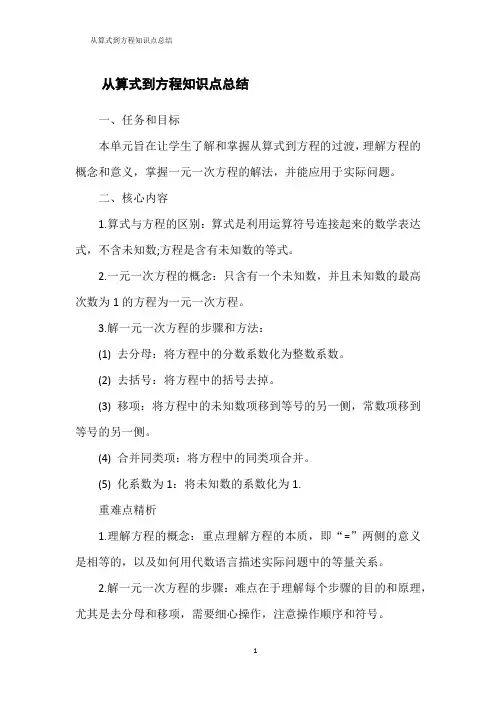 从算式到方程知识点总结

从算式到方程知识点总结

一、任务和目标

本单元旨在让学生了解和掌握从算式到方程的过渡，理解方程的概念和意义，掌握一元一次方程的解法，并能应用于实际问题。

二、核心内容

1.算式与方程的区别：算式是利用运算符号连接起来的数学表达式，不含未知数;方程是含有未知数的等式。

2.一元一次方程的概念：只含有一个未知数，并且未知数的最高次数为 1 的方程为一元一次方程。

3.解一元一次方程的步骤和方法：

(1) 去分母：将方程中的分数系数化为整数系数。

(2) 去括号：将方程中的括号去掉。

(3) 移项：将方程中的未知数项移到等号的另一侧，常数项移到等号的另一侧。

(4) 合并同类项：将方程中的同类项合并。

(5) 化系数为 1：将未知数的系数化为 1.

重难点精析

1.理解方程的概念：重点理解方程的本质，即“=”两侧的意义是相等的，以及如何用代数语言描述实际问题中的等量关系。

2.解一元一次方程的步骤：难点在于理解每个步骤的目的和原理，尤其是去分母和移项，需要细心操作，注意操作顺序和符号。

1